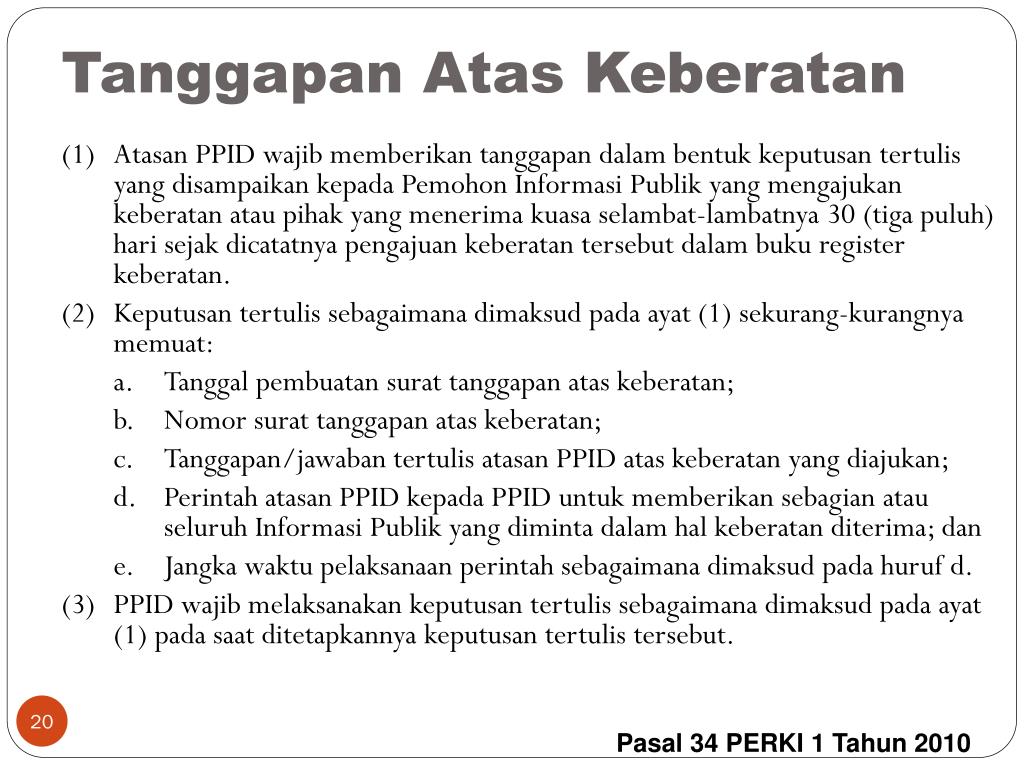 Tanggapan Atas Keberatan

(1) Atasan PPID wajib memberikan tanggapan dalam bentuk keputusan tertulis yang disampaikan kepada Pemohon Informasi Publik yang mengajukan keberatan atau pihak yang menerima kuasa selambat-lambatnya 30 (tiga puluh) hari sejak dicatatnya pengajuan keberatan tersebut dalam buku register keberatan.

(2) Keputusan tertulis sebagaimana dimaksud pada ayat (1) sekurang-kurangnya memuat:

a. Tanggal pembuatan surat tanggapan atas keberatan;

b. Nomor surat tanggapan atas keberatan;

c. Tanggapan/jawaban tertulis atasan PPID atas keberatan yang diajukan;

d. Perintah atasan PPID kepada PPID untuk memberikan sebagian atau seluruh Informasi Publik yang diminta dalam hal keberatan diterima; dan

e. Jangka waktu pelaksanaan perintah sebagaimana dimaksud pada huruf d.

(3) PPID wajib melaksanakan keputusan tertulis sebagaimana dimaksud pada ayat (1) pada saat ditetapkannya keputusan tertulis tersebut.

20

Pasal 34 PERKI 1 Tahun 2010